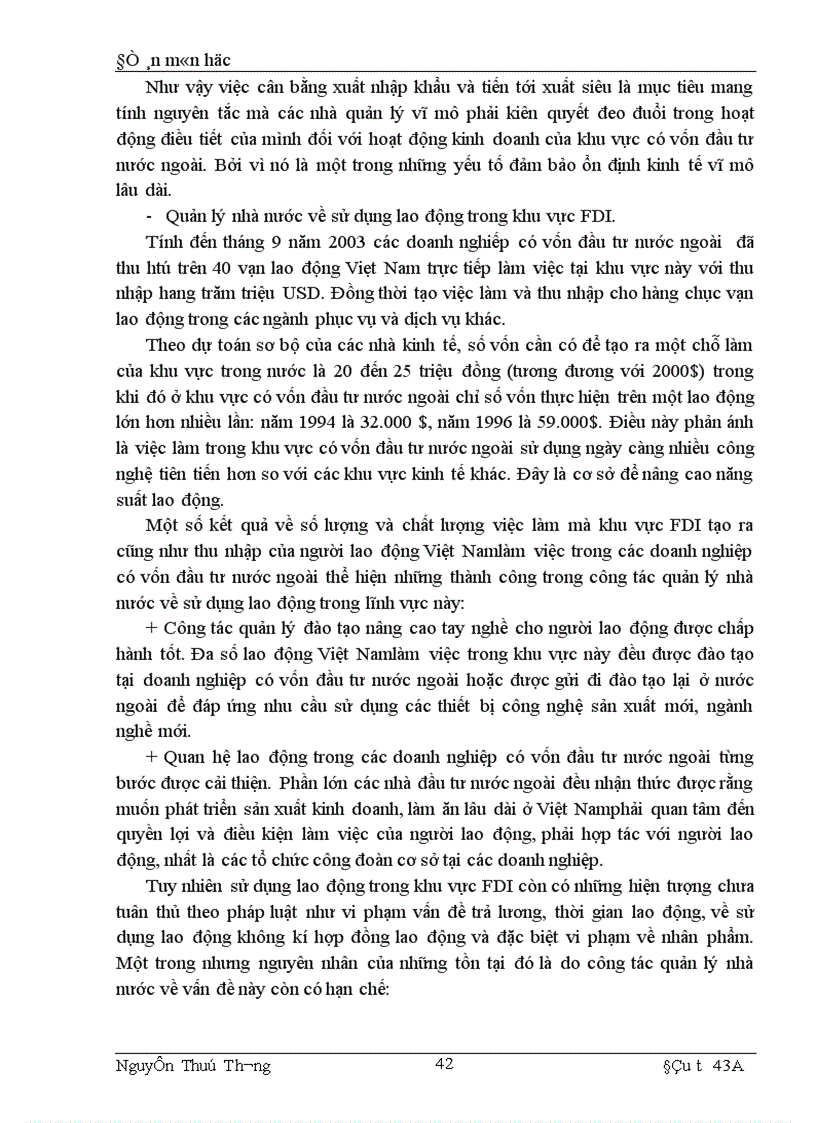 §Ò ¸n m«n häc

Như vậy việc cân bằng xuất nhập khẩu và tiến tới xuất siêu là mục tiêu mang tính nguyên tắc mà các nhà quản lý vĩ mô phải kiên quyết đeo đuổi trong hoạt động điều tiết của mình đối với hoạt động kinh doanh của khu vực có vốn đầu tư nước ngoài. Bởi vì nó là một trong những yếu tố đảm bảo ổn định kinh tế vĩ mô lâu dài.

- Quản lý nhà nước về sử dụng lao động trong khu vực FDI.

Tính đến tháng 9 năm 2003 các doanh nghiệp có vốn đầu tư nước ngoài đã thu hút trên 40 vạn lao động Việt Nam trực tiếp làm việc tại khu vực này với thu nhập hang trăm triệu USD. Đồng thời tạo việc làm và thu nhập cho hàng chục vạn lao động trong các ngành phục vụ và dịch vụ khác.

Theo dự toán sơ bộ của các nhà kinh tế, số vốn cần có để tạo ra một chỗ làm của khu vực trong nước là 20 đến 25 triệu đồng (tương đương với 2000$) trong khi đó ở khu vực có vốn đầu tư nước ngoài chỉ số vốn thực hiện trên một lao động lớn hơn nhiều lần: năm 1994 là 32.000 $, năm 1996 là 59.000$. Điều này phản ánh là việc làm trong khu vực có vốn đầu tư nước ngoài sử dụng ngày càng nhiều công nghệ tiên tiến hơn so với các khu vực kinh tế khác. Đây là cơ sở để nâng cao năng suất lao động.

Một số kết quả về số lượng và chất lượng việc làm mà khu vực FDI tạo ra cũng như thu nhập của người lao động Việt Namlàm việc trong các doanh nghiệp có vốn đầu tư nước ngoài thể hiện những thành công trong công tác quản lý nhà nước về sử dụng lao động trong lĩnh vực này:

+ Công tác quản lý đào tạo nâng cao tay nghề cho người lao động được chấp hành tốt. Đa số lao động Việt Namlàm việc trong khu vực này đều được đào tạo tại doanh nghiệp có vốn đầu tư nước ngoài hoặc được gửi đi đào tạo lại ở nước ngoài để đáp ứng nhu cầu sử dụng các thiết bị công nghệ sản xuất mới, ngành nghề mới.

+ Quan hệ lao động trong các doanh nghiệp có vốn đầu tư nước ngoài từng bước được cải thiện. Phần lớn các nhà đầu tư nước ngoài đều nhận thức được rằng muốn phát triển sản xuất kinh doanh, làm ăn lâu dài ở Việt Namphải quan tâm đến quyền lợi và điều kiện làm việc của người lao động, phải hợp tác với người lao động, nhất là các tổ chức công đoàn cơ sở tại các doanh nghiệp.

Tuy nhiên sử dụng lao động trong khu vực FDI còn có những hiện tượng chưa tuân thủ theo pháp luật như vi phạm vấn đề trả lương, thời gian lao động, về sử dụng lao động không kí hợp đồng lao động và đặc biệt vi phạm về nhân phẩm. Một trong nhưng nguyên nhân của những tồn tại đó là do công tác quản lý nhà nước về vấn đề này còn có hạn chế:

NguyÔn Thuú Th¬ng 42 §Çu t 43A